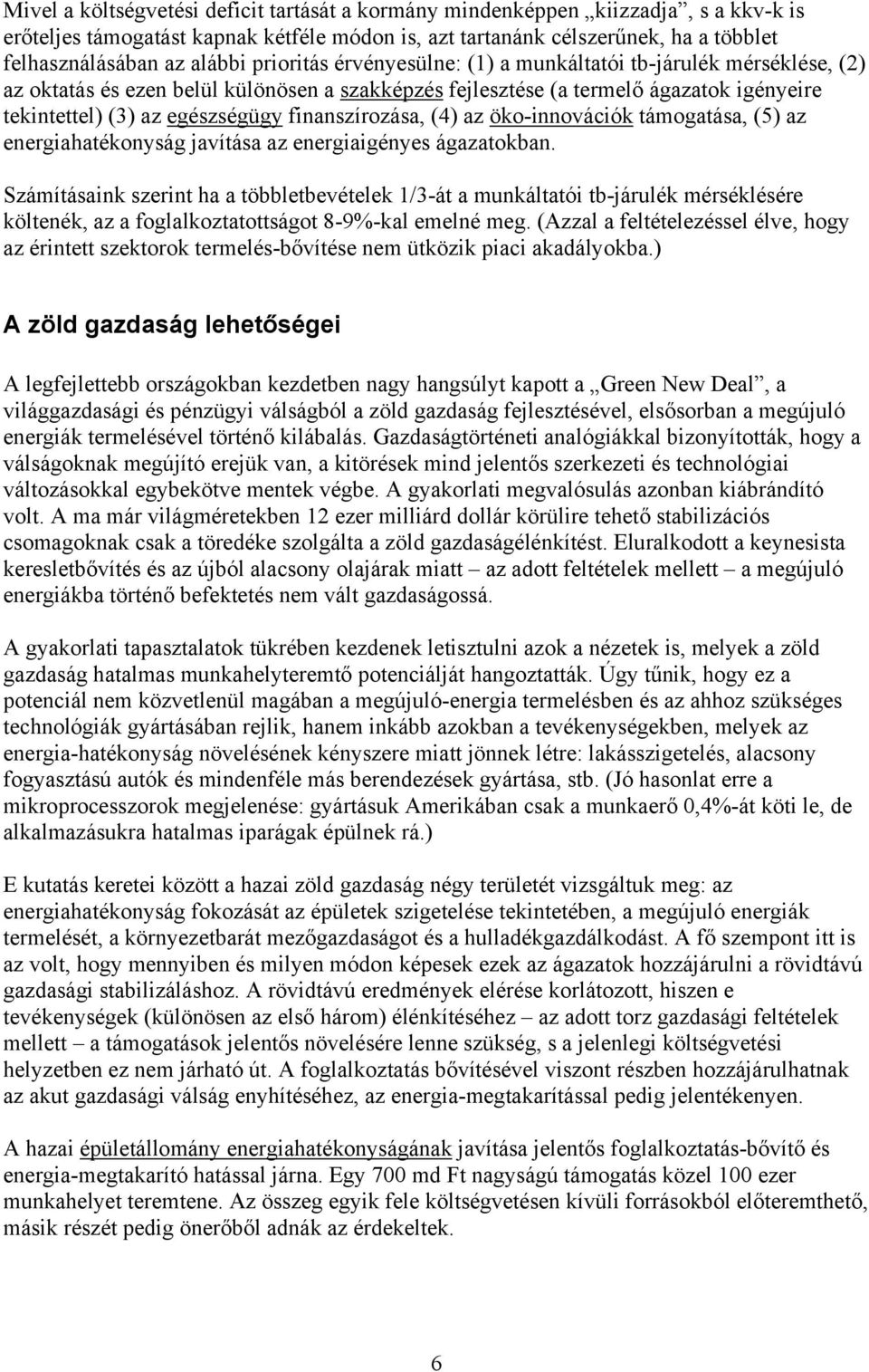 Mivel a költségvetési deficit tartását a kormány mindenképpen „kiizzadja”, s a kkv-k is erőteljes támogatást kapnak kétféle módon is, azt tartanánk célszerűnek, ha a többlet felhasználásában az alábbi prioritás érvényesülne: (1) a munkáltatói tb-járulék mérséklése, (2) az oktatás és ezen belül különösen a szakképzés fejlesztése (a termelő ágazatok igényeire tekintettel) (3) az egészségügy finanszírozása, (4) az öko-innovációk támogatása, (5) az energiahatékonyság javítása az energiaigényes ágazatokban.

Számításaink szerint ha a többletbevételek 1/3-át a munkáltatói tb-járulék mérséklésére költenék, az a foglalkoztatottságot 8-9%-kal emelné meg. (Azzal a feltételezéssel élve, hogy az érintett szektorok termelés-bővítése nem ütközik piaci akadályokba.)

A zöld gazdaság lehetőségei

A legfejlettebb országokban kezdetben nagy hangsúlyt kapott a „Green New Deal”, a világgazdasági és pénzügyi válságból a zöld gazdaság fejlesztésével, elsősorban a megújuló energiák termelésével történő kilábalás. Gazdaságtörténeti analógiákkal bizonyították, hogy a válságoknak megújító erejük van, a kitörések mind jelentős szerkezeti és technológiai változásokkal egybekötve mentek végbe. A gyakorlati megvalósulás azonban kiábrándító volt. A ma már világméretekben 12 ezer milliárd dollár körülire tehető stabilizációs csomagoknak csak a töredéke szolgálta a zöld gazdaságélénkítést. Eluralkodott a keynesista keresletbővítés és az újból alacsony olajárak miatt – az adott feltételek mellett – a megújuló energiákba történő befektetés nem vált gazdaságossá.

A gyakorlati tapasztalatok tükrében kezdenek letisztulni azok a nézetek is, melyek a zöld gazdaság hatalmas munkahelyteremtő potenciálját hangoztatták. Úgy tűnik, hogy ez a potenciál nem közvetlenül magában a megújuló-energia termelésben és az ahhoz szükséges technológiák gyártásában rejlik, hanem inkább azokban a tevékenységekben, melyek az energia-hatékonyság növelésének kényszere miatt jönnek létre: lakásszigetelés, alacsony fogyasztású autók és mindenféle más berendezések gyártása, stb. (Jó hasonlat erre a mikroprocesszorok megjelenése: gyártásuk Amerikában csak a munkaerő 0,4%-át köti le, de alkalmazásukra hatalmas iparágak épülnek rá.)

E kutatás keretei között a hazai zöld gazdaság négy területét vizsgáltuk meg: az energiahatékonyság fokozását az épületek szigetelése tekintetében, a megújuló energiák termelését, a környezetbarát mezőgazdaságot és a hulladékgazdálkodást. A fő szempont itt is az volt, hogy mennyiben és milyen módon képesek ezek az ágazatok hozzájárulni a rövidtávú gazdasági stabilizáláshoz. A rövidtávú eredmények elérése korlátozott, hiszen e tevékenységek (különösen az első három) élénkítéséhez – az adott torz gazdasági feltételek mellett – a támogatások jelentős növelésére lenne szükség, s a jelenlegi költségvetési helyzetben ez nem járható út. A foglalkoztatás bővítésével viszont részben hozzájárulhatnak az akut gazdasági válság enyhítéséhez, az energia-megtakarítással pedig jelentékenyen.

A hazai épületállomány energiahatékonyságának javítása jelentős foglalkoztatás-bővítő és energia-megtakarító hatással járna. Egy 700 md Ft nagyságú támogatás közel 100 ezer munkahelyet teremtene. Az összeg egyik fele költségvetésen kívüli forrásokból előteremthető, másik részét pedig önerőből adnák az érdekeltek.

6